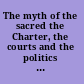 The myth of the sacred the Charter, the courts and the politics ...